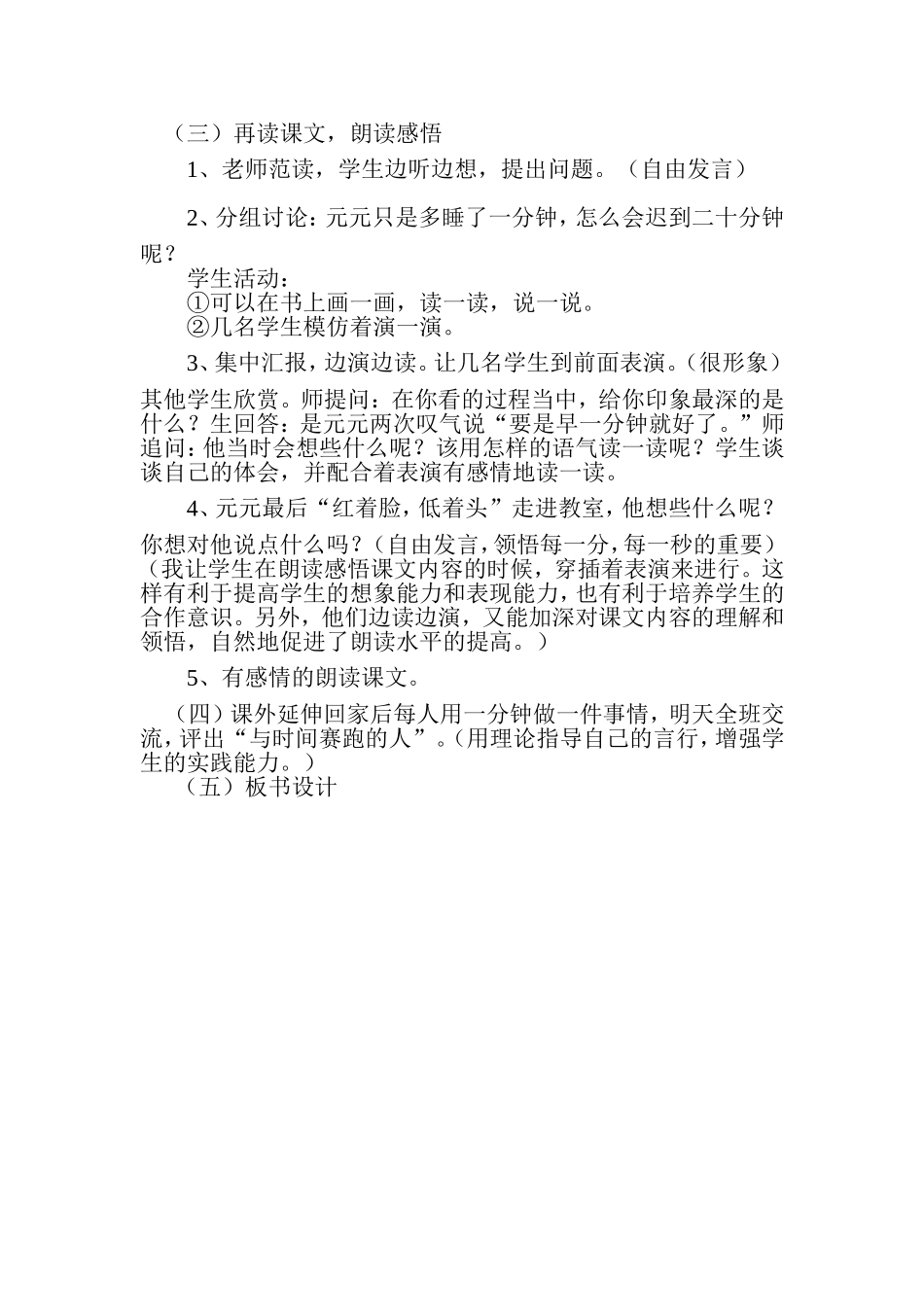 （三）再读课文，朗读感悟

1、老师范读，学生边听边想，提出问题。（自由发言）

2、分组讨论：元元只是多睡了一分钟，怎么会迟到二十分钟呢？

学生活动：
①可以在书上画一画，读一读，说一说。
②几名学生模仿着演一演。

3、集中汇报，边演边读。让几名学生到前面表演。（很形象）其他学生欣赏。师提问：在你看的过程当中，给你印象最深的是什么？生回答：是元元两次叹气说“要是早一分钟就好了。”师追问：他当时会想些什么呢？该用怎样的语气读一读呢？学生谈谈自己的体会，并配合着表演有感情地读一读。

4、元元最后“红着脸，低着头”走进教室，他想些什么呢？你想对他说点什么吗？（自由发言，领悟每一分，每一秒的重要）（我让学生在朗读感悟课文内容的时候，穿插着表演来进行。这样有利于提高学生的想象能力和表现能力，也有利于培养学生的合作意识。另外，他们边读边演，又能加深对课文内容的理解和领悟，自然地促进了朗读水平的提高。）

5、有感情的朗读课文。

（四）课外延伸回家后每人用一分钟做一件事情，明天全班交流，评出“与时间赛跑的人”。（用理论指导自己的言行，增强学生的实践能力。）

（五）板书设计